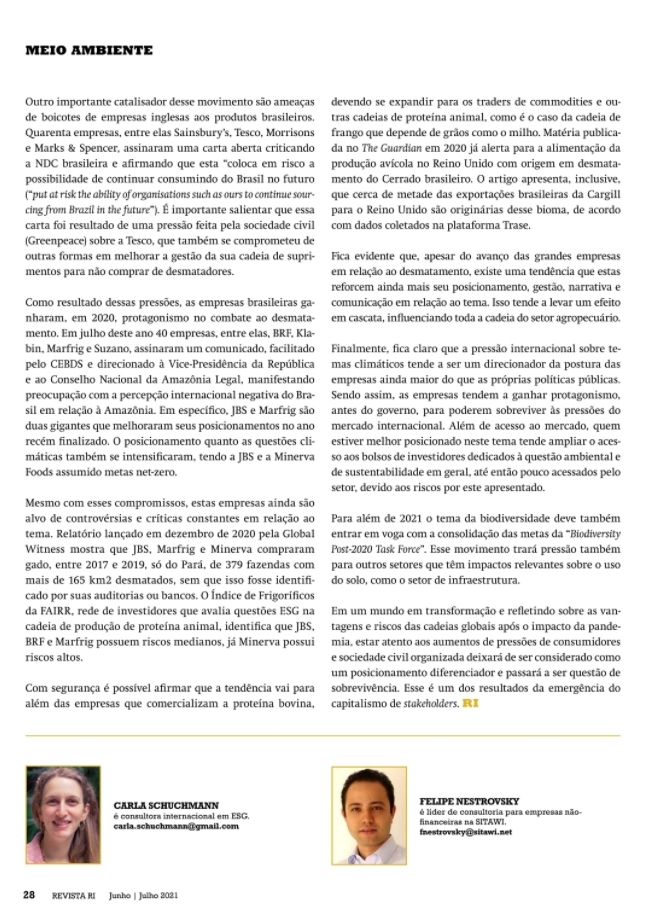 MEIO AMBIENTE

Outro importante catalisador desse movimento são ameaças de boicotes de empresas inglesas aos produtos brasileiros. Quarenta empresas, entre elas Sainsbury's, Tesco, Morrisons e Marks & Spencer, assinaram uma carta aberta criticando a NDC brasileira e afirmando que esta "coloca em risco a possibilidade de continuar consumindo do Brasil no futuro ("put at risk the ability of organisations such as ours to continue sourcing from Brazil in the future"). É importante salientar que essa carta foi resultado de uma pressão feita pela sociedade civil (Greenpeace) sobre a Tesco, que também se comprometeu de outras formas em melhorar a gestão da sua cadeia de suprimentos para não comprar de desmatadores.

Como resultado dessas pressões, as empresas brasileiras ganharam, em 2020, protagonismo no combate ao desmatamento. Em julho deste ano 40 empresas, entre elas, BRF, Klabin, Marfrig e Suzano, assinaram um comunicado, facilitado pelo CEBDS e direcionado à Vice-Presidência da República e ao Conselho Nacional da Amazônia Legal, manifestando preocupação com a percepção internacional negativa do Brasil em relação à Amazônia. Em específico, JBS e Marfrig são duas gigantes que melhoraram seus posicionamentos no ano recém finalizado. O posicionamento quanto as questões climáticas também se intensificaram, tendo a JBS e a Minerva Foods assumido metas net-zero.

Mesmo com esses compromissos, estas empresas ainda são alvo de controvérsias e críticas constantes em relação ao tema. Relatório lançado em dezembro de 2020 pela Global Witness mostra que JBS, Marfrig e Minerva compraram gado, entre 2017 e 2019, só do Pará, de 379 fazendas com mais de 165 km2 desmatados, sem que isso fosse identificado por suas auditorias ou bancos. O Índice de Frigoríficos da FAIRR, rede de investidores que avalia questões ESG na cadeia de produção de proteína animal, identifica que JBS, BRF e Marfrig possuem riscos medianos, já Minerva possui riscos altos.

Com segurança é possível afirmar que a tendência vai para além das empresas que comercializam a proteína bovina, devendo se expandir para os traders de commodities e outras cadeias de proteína animal, como é o caso da cadeia de frango que depende de grãos como o milho. Matéria publicada no The Guardian em 2020 já alerta para a alimentação da produção avícola no Reino Unido com origem em desmatamento do Cerrado brasileiro. O artigo apresenta, inclusive, que cerca de metade das exportações brasileiras da Cargill para o Reino Unido são originárias desse bioma, de acordo com dados coletados na plataforma Trase.

Fica evidente que, apesar do avanço das grandes empresas em relação ao desmatamento, existe uma tendência que estas reforcem ainda mais seu posicionamento, gestão, narrativa e comunicação em relação ao tema. Isso tende a levar um efeito em cascata, influenciando toda a cadeia do setor agropecuário.

Finalmente, fica claro que a pressão internacional sobre temas climáticos tende a ser um direcionador da postura das empresas ainda maior do que as próprias políticas públicas. Sendo assim, as empresas tendem a ganhar protagonismo, antes do governo, para poderem sobreviver às pressões do mercado internacional. Além de acesso ao mercado, quem estiver melhor posicionado neste tema tende ampliar o acesso aos bolsos de investidores dedicados à questão ambiental e de sustentabilidade em geral, até então pouco acessados pelo setor, devido aos riscos por este apresentado.

Para além de 2021 o tema da biodiversidade deve também entrar em voga com a consolidação das metas da "Biodiversity Post-2020 Task Force". Esse movimento trará pressão também para outros setores que têm impactos relevantes sobre o uso do solo, como o setor de infraestrutura.

Em um mundo em transformação e refletindo sobre as vantagens e riscos das cadeias globais após o impacto da pandemia, estar atento aos aumentos de pressões de consumidores e sociedade civil organizada deixará de ser considerado como um posicionamento diferenciador e passará a ser questão de sobrevivência. Esse é um dos resultados da emergência do capitalismo de stakeholders. RI

CARLA SCHUCHMANN
é consultora internacional em ESG.
carla.schuchmann@gmail.com

FELIPE NESTROVSKY
é líder de consultoria para empresas não-financeiras na SITAWI.
fnestrovsky@sitawi.net

28 REVISTA RI Junho | Julho 2021